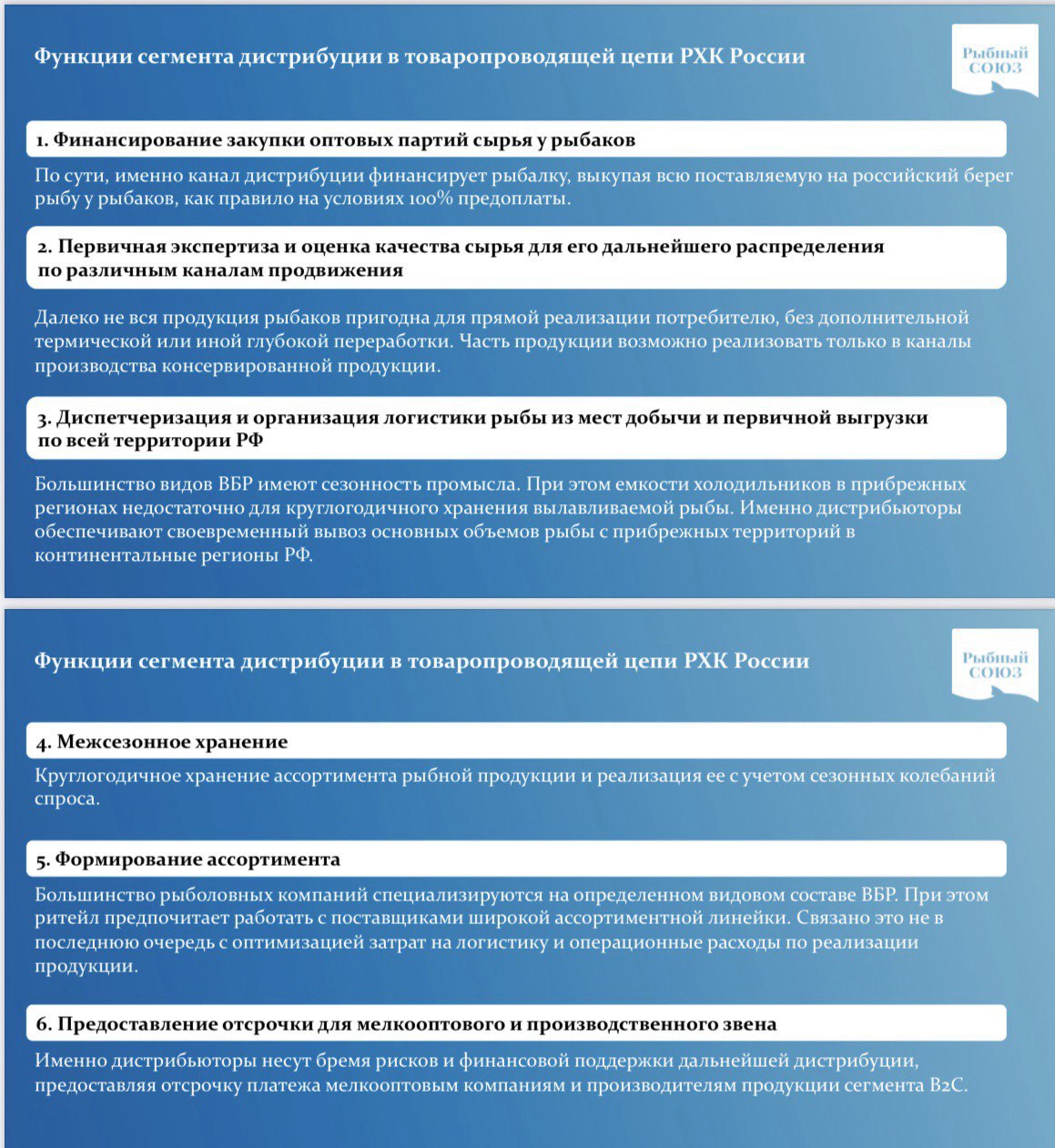 Функции сегмента дистрибуции в товаропроводящей цепи РХК России

Рыбный СОЮЗ

1. Финансирование закупки оптовых партий сырья у рыбаков

По сути, именно канал дистрибуции финансирует рыбалку, выкупая всю поставляемую на российский берег рыбу у рыбаков, как правило на условиях 100% предоплаты.

2. Первичная экспертиза и оценка качества сырья для его дальнейшего распределения по различным каналам продвижения

Далеко не вся продукция рыбаков пригодна для прямой реализации потребителю, без дополнительной термической или иной глубокой переработки. Часть продукции возможно реализовать только в каналы производства консервированной продукции.

3. Диспетчеризация и организация логистики рыбы из мест добычи и первичной выгрузки по всей территории РФ

Большинство видов ВБР имеют сезонность промысла. При этом емкости холодильников в прибрежных регионах недостаточно для круглогодичного хранения вылавливаемой рыбы. Именно дистрибьюторы обеспечивают своевременный вывоз основных объемов рыбы с прибрежных территорий в континентальные регионы РФ.

Функции сегмента дистрибуции в товаропроводящей цепи РХК России

Рыбный СОЮЗ

4. Межсезонное хранение

Круглогодичное хранение ассортимента рыбной продукции и реализация ее с учетом сезонных колебаний спроса.

5. Формирование ассортимента

Большинство рыболовных компаний специализируются на определенном видовом составе ВБР. При этом ритейл предпочитает работать с поставщиками широкой ассортиментной линейки. Связано это не в последнюю очередь с оптимизацией затрат на логистику и операционные расходы по реализации продукции.

6. Предоставление отсрочки для мелкооптового и производственного звена

Именно дистрибьюторы несут бремя рисков и финансовой поддержки дальнейшей дистрибуции, предоставляя отсрочку платежа мелкооптовым компаниям и производителям продукции сегмента B2C.